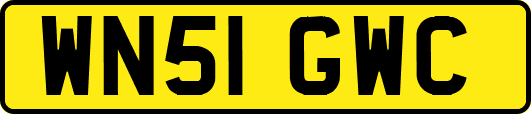 WN51 GWC